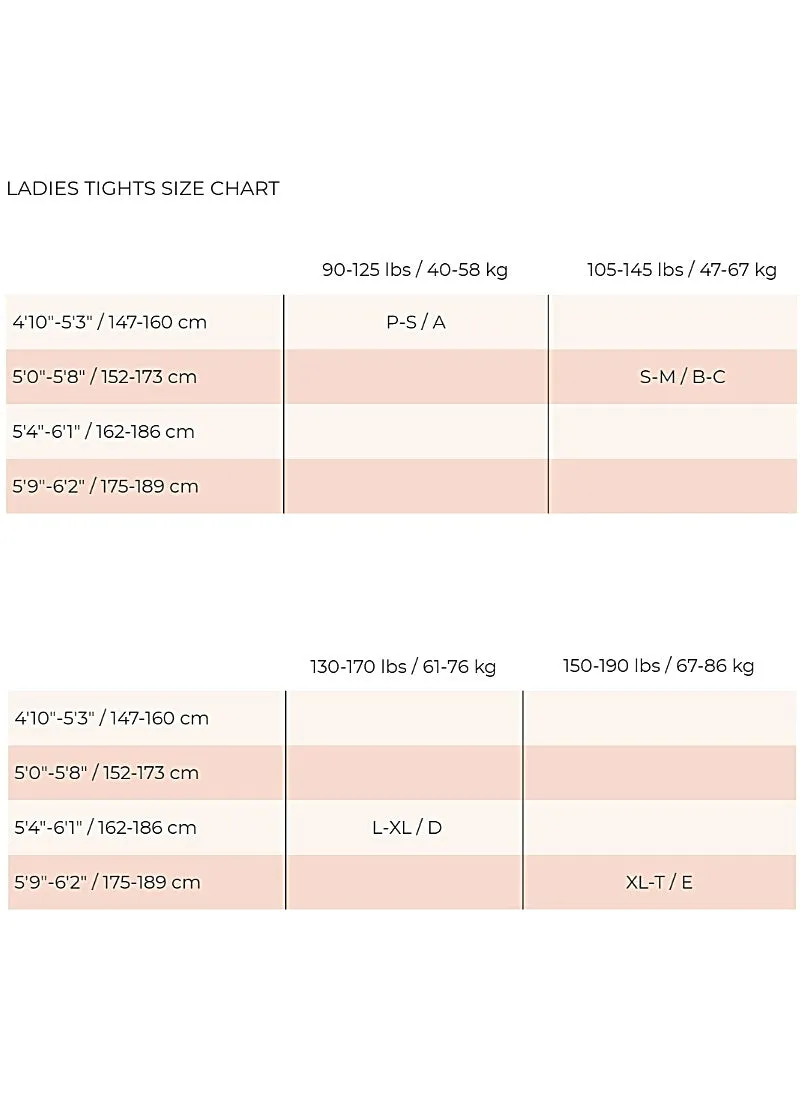 LADIES TIGHTS SIZE CHART

| | 90-125 lbs / 40-58 kg | 105-145 lbs / 47-67 kg |
|---|---|---|
| 4'10"-5'3" / 147-160 cm | P-S / A | |
| 5'0"-5'8" / 152-173 cm | | S-M / B-C |
| 5'4"-6'1" / 162-186 cm | | |
| 5'9"-6'2" / 175-189 cm | | |

| | 130-170 lbs / 61-76 kg | 150-190 lbs / 67-86 kg |
|---|---|---|
| 4'10"-5'3" / 147-160 cm | | |
| 5'0"-5'8" / 152-173 cm | | |
| 5'4"-6'1" / 162-186 cm | L-XL / D | |
| 5'9"-6'2" / 175-189 cm | | XL-T / E |